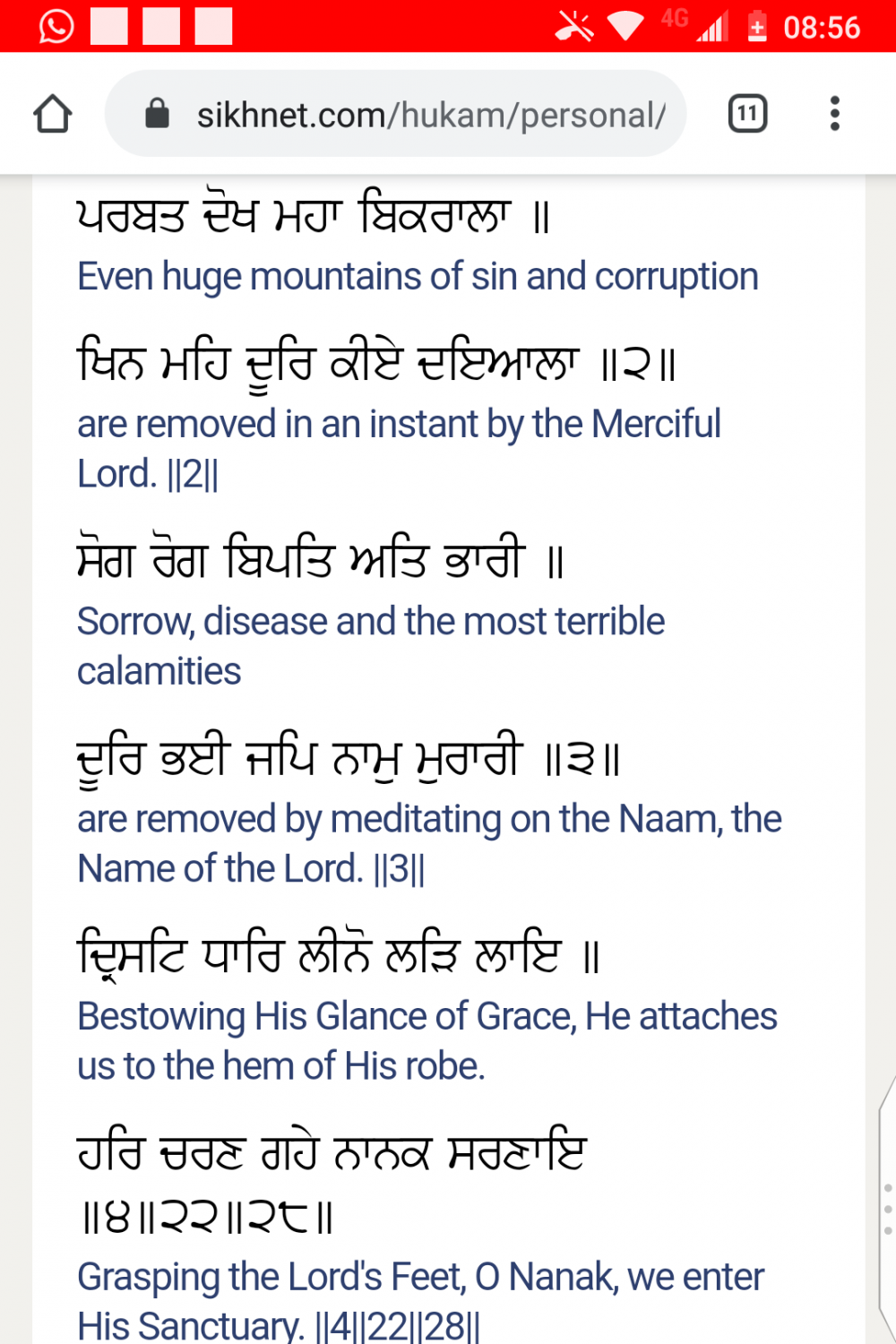 4G 08:56

sikhnet.com/hukam/personal/

11

ਪਰਬਤ ਦੋਖ ਮਹਾ ਬਿਕਰਾਲਾ ॥
Even huge mountains of sin and corruption

ਖਿਨ ਮਹਿ ਦੂਰਿ ਕੀਏ ਦਇਆਲਾ ॥੨॥
are removed in an instant by the Merciful Lord. ||2||

ਸੋਗ ਰੋਗ ਬਿਪਤਿ ਅਤਿ ਭਾਰੀ ॥
Sorrow, disease and the most terrible calamities

ਦੂਰਿ ਭਈ ਜਪਿ ਨਾਮੁ ਮੁਰਾਰੀ ॥੩॥
are removed by meditating on the Naam, the Name of the Lord. ||3||

ਦ੍ਰਿਸਟਿ ਧਾਰਿ ਲੀਨੋ ਲੜਿ ਲਾਇ ॥
Bestowing His Glance of Grace, He attaches us to the hem of His robe.

ਹਰਿ ਚਰਣ ਗਹੇ ਨਾਨਕ ਸਰਣਾਇ ॥੪॥੨੨॥੨੮॥
Grasping the Lord's Feet, O Nanak, we enter His Sanctuary. ||4||22||28||